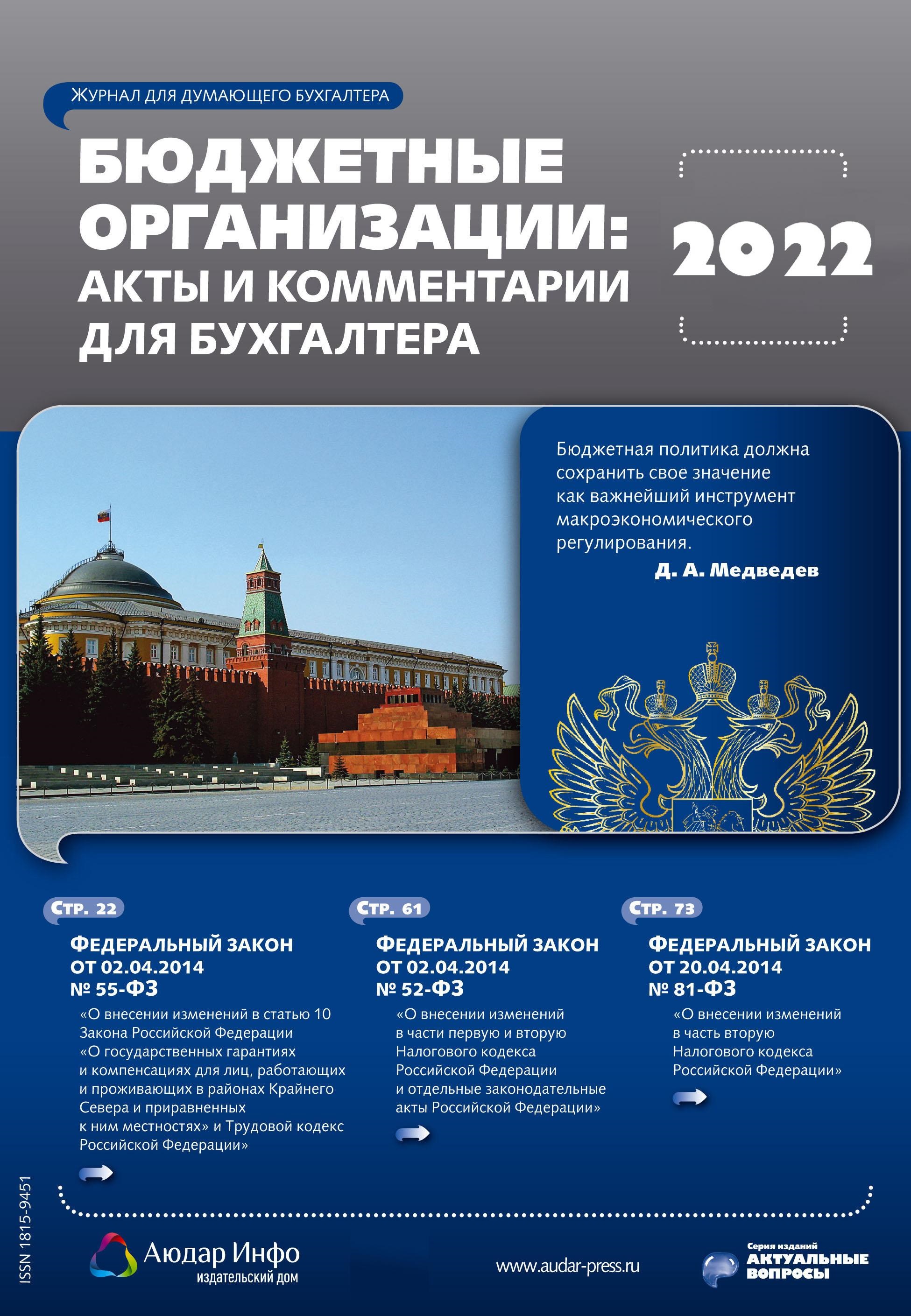 ЖУРНАЛ ДЛЯ ДУМАЮЩЕГО БУХГАЛТЕРА

БЮДЖЕТНЫЕ ОРГАНИЗАЦИИ: АКТЫ И КОММЕНТАРИИ ДЛЯ БУХГАЛТЕРА

2022

Бюджетная политика должна сохранить свое значение как важнейший инструмент макроэкономического регулирования.
Д. А. Медведев

СТР. 22
ФЕДЕРАЛЬНЫЙ ЗАКОН ОТ 02.04.2014 № 55-ФЗ
«О внесении изменений в статью 10 Закона Российской Федерации «О государственных гарантиях и компенсациях для лиц, работающих и проживающих в районах Крайнего Севера и приравненных к ним местностях» и Трудовой кодекс Российской Федерации»

СТР. 61
ФЕДЕРАЛЬНЫЙ ЗАКОН ОТ 02.04.2014 № 52-ФЗ
«О внесении изменений в части первую и вторую Налогового кодекса Российской Федерации и отдельные законодательные акты Российской Федерации»

СТР. 73
ФЕДЕРАЛЬНЫЙ ЗАКОН ОТ 20.04.2014 № 81-ФЗ
«О внесении изменений в часть вторую Налогового кодекса Российской Федерации»

ISSN 1815-9451

Аюдар Инфо
издательский дом

www.audar-press.ru

Серия изданий
АКТУАЛЬНЫЕ ВОПРОСЫ